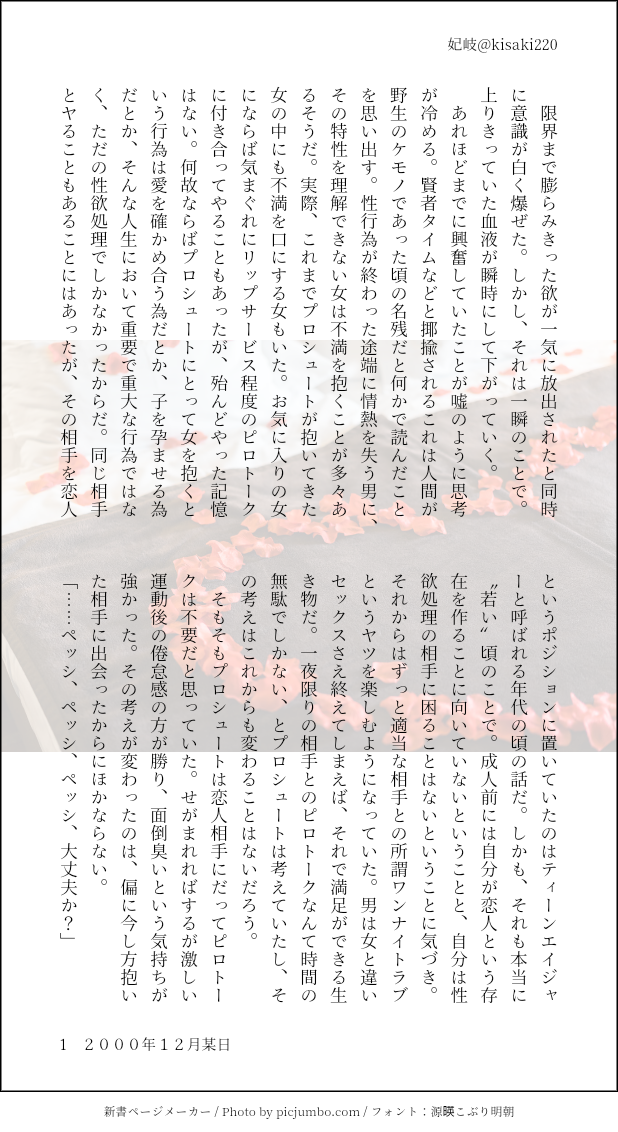 妃岐@kisaki220

限界まで膨らみきった欲が一気に放出されたと同時に意識が白く爆ぜた。しかし、それは一瞬のことで。上りきっていた血液が瞬時にして下がっていく。

あれほどまでに興奮していたことが嘘のように思考が冷める。賢者タイムなどと揶揄されるこれは人間が野生のケモノであった頃の名残だと何かで読んだことを思い出す。性行為が終わった途端に情熱を失う男に、その特性を理解できない女は不満を抱くことが多々あるそうだ。実際、これまでプロシュートが抱いてきた女の中にも不満を口にする女もいた。お気に入りの女にならば気まぐれにリップサービス程度のピロトークに付き合ってやることもあったが、殆んどやった記憶はない。何故ならばプロシュートにとって女を抱くという行為は愛を確かめ合う為だとか、子を孕ませる為だとか、そんな人生において重要で重大な行為ではなく、ただの性欲処理でしかなかったからだ。同じ相手とヤることもあることにはあったが、その相手を恋人というポジションに置いていたのはティーンエイジャーと呼ばれる年代の頃の話だ。しかも、それも本当に〝若い〟頃のことで。成人前には自分が恋人という存在を作ることに向いていないということと、自分は性欲処理の相手に困ることはないということに気づき。それからはずっと適当な相手との所謂ワンナイトラブというヤツを楽しむようになっていた。男は女と違いセックスさえ終えてしまえば、それで満足ができる生き物だ。一夜限りの相手とのピロトークなんて時間の無駄でしかない、とプロシュートは考えていたし、その考えはこれからも変わることはないだろう。

そもそもプロシュートは恋人相手にだってピロトークは不要だと思っていた。せがまれればするが激しい運動後の倦怠感の方が勝り、面倒臭いという気持ちが強かった。その考えが変わったのは、偏に今し方抱いた相手に出会ったからにほかならない。

「……ペッシ、ペッシ、ペッシ、大丈夫か？」

1　2000年12月某日

新書ページメーカー / Photo by picjumbo.com / フォント：源暎こぶり明朝